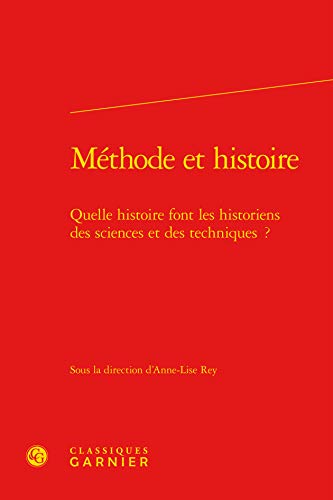 Méthode et histoire

Quelle histoire font les historiens des sciences et des techniques ?

Sous la direction d'Anne-Lise Rey

CLASSIQUES
GARNIER